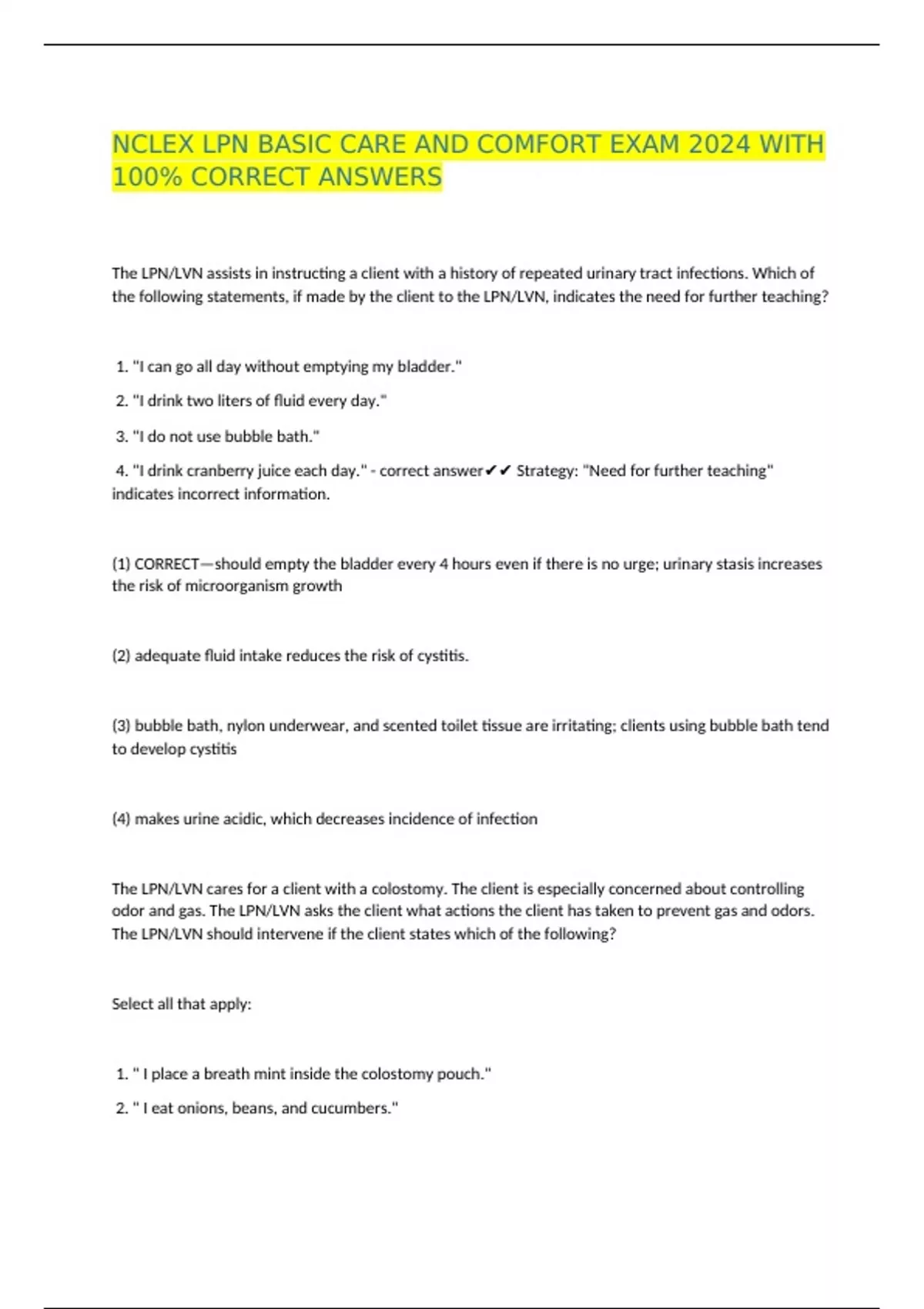 NCLEX LPN BASIC CARE AND COMFORT EXAM 2024 WITH 100% CORRECT ANSWERS

The LPN/LVN assists in instructing a client with a history of repeated urinary tract infections. Which of the following statements, if made by the client to the LPN/LVN, indicates the need for further teaching?

1. "I can go all day without emptying my bladder."
2. "I drink two liters of fluid every day."
3. "I do not use bubble bath."
4. "I drink cranberry juice each day." - correct answer✔✔ Strategy: "Need for further teaching" indicates incorrect information.

(1) CORRECT—should empty the bladder every 4 hours even if there is no urge; urinary stasis increases the risk of microorganism growth

(2) adequate fluid intake reduces the risk of cystitis.

(3) bubble bath, nylon underwear, and scented toilet tissue are irritating; clients using bubble bath tend to develop cystitis

(4) makes urine acidic, which decreases incidence of infection

The LPN/LVN cares for a client with a colostomy. The client is especially concerned about controlling odor and gas. The LPN/LVN asks the client what actions the client has taken to prevent gas and odors. The LPN/LVN should intervene if the client states which of the following?

Select all that apply:

1. " I place a breath mint inside the colostomy pouch."
2. " I eat onions, beans, and cucumbers."